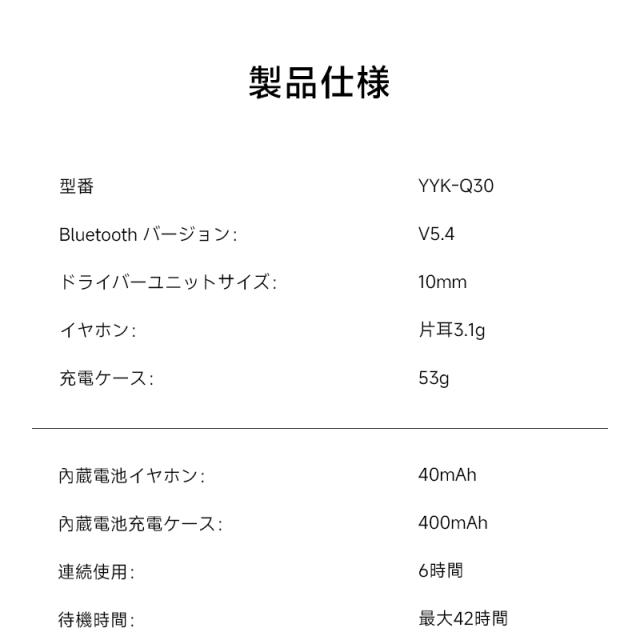 製品仕様

型番 YYK-Q30
Bluetooth バージョン: V5.4
ドライバーユニットサイズ: 10mm
イヤホン: 片耳3.1g
充電ケース: 53g

内蔵電池イヤホン: 40mAh
内蔵電池充電ケース: 400mAh
連続使用: 6時間
待機時間: 最大42時間